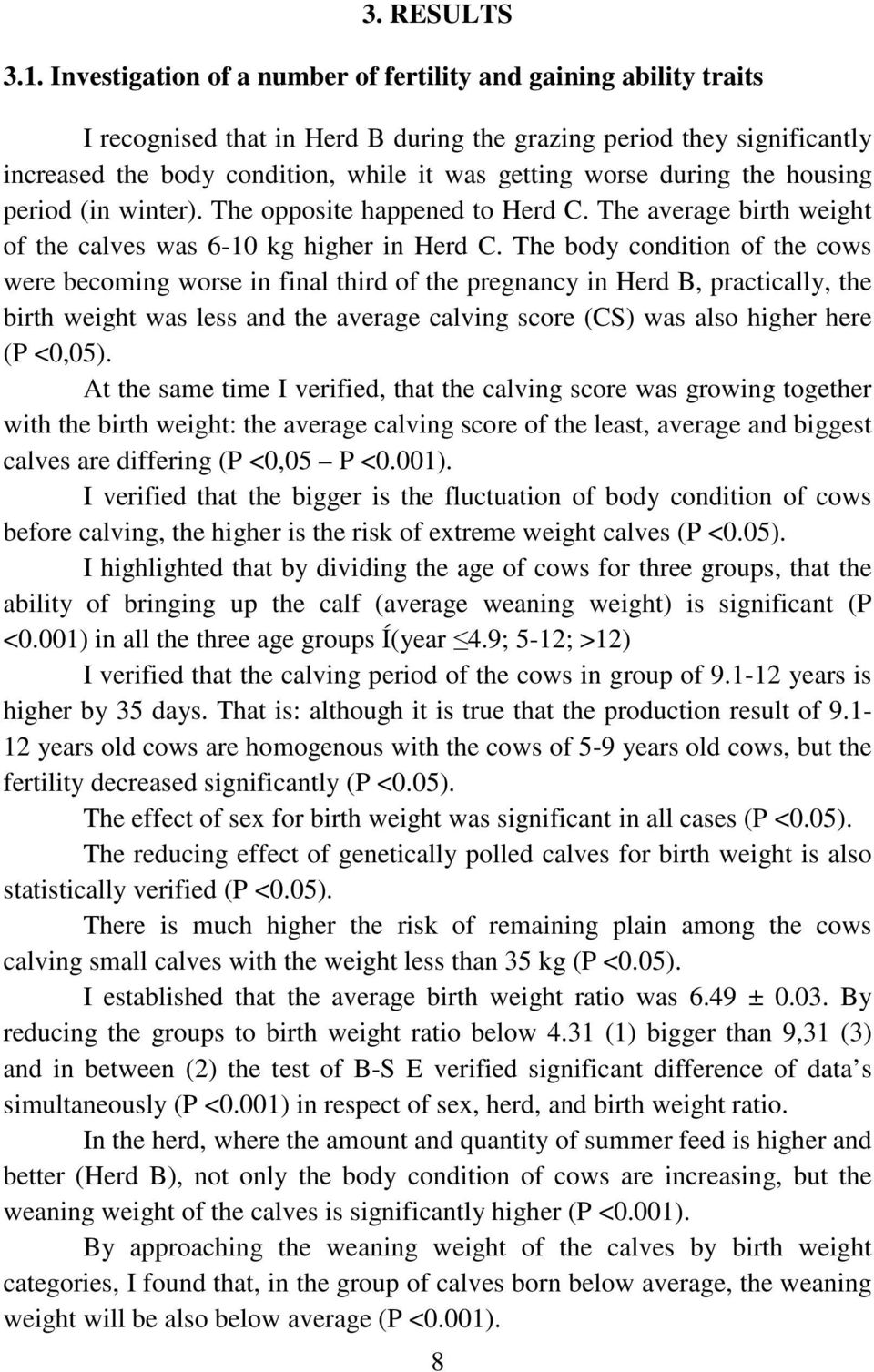 3. RESULTS

3.1. Investigation of a number of fertility and gaining ability traits

I recognised that in Herd B during the grazing period they significantly increased the body condition, while it was getting worse during the housing period (in winter). The opposite happened to Herd C. The average birth weight of the calves was 6-10 kg higher in Herd C. The body condition of the cows were becoming worse in final third of the pregnancy in Herd B, practically, the birth weight was less and the average calving score (CS) was also higher here (P <0,05).

At the same time I verified, that the calving score was growing together with the birth weight: the average calving score of the least, average and biggest calves are differing (P <0,05 – P <0.001).

I verified that the bigger is the fluctuation of body condition of cows before calving, the higher is the risk of extreme weight calves (P <0.05).

I highlighted that by dividing the age of cows for three groups, that the ability of bringing up the calf (average weaning weight) is significant (P <0.001) in all the three age groups Í(year ≤4.9; 5-12; >12)

I verified that the calving period of the cows in group of 9.1-12 years is higher by 35 days. That is: although it is true that the production result of 9.1-12 years old cows are homogenous with the cows of 5-9 years old cows, but the fertility decreased significantly (P <0.05).

The effect of sex for birth weight was significant in all cases (P <0.05).

The reducing effect of genetically polled calves for birth weight is also statistically verified (P <0.05).

There is much higher the risk of remaining plain among the cows calving small calves with the weight less than 35 kg (P <0.05).

I established that the average birth weight ratio was 6.49 ± 0.03. By reducing the groups to birth weight ratio below 4.31 (1) bigger than 9,31 (3) and in between (2) the test of B-S E verified significant difference of data’s simultaneously (P <0.001) in respect of sex, herd, and birth weight ratio.

In the herd, where the amount and quantity of summer feed is higher and better (Herd B), not only the body condition of cows are increasing, but the weaning weight of the calves is significantly higher (P <0.001).

By approaching the weaning weight of the calves by birth weight categories, I found that, in the group of calves born below average, the weaning weight will be also below average (P <0.001).

8